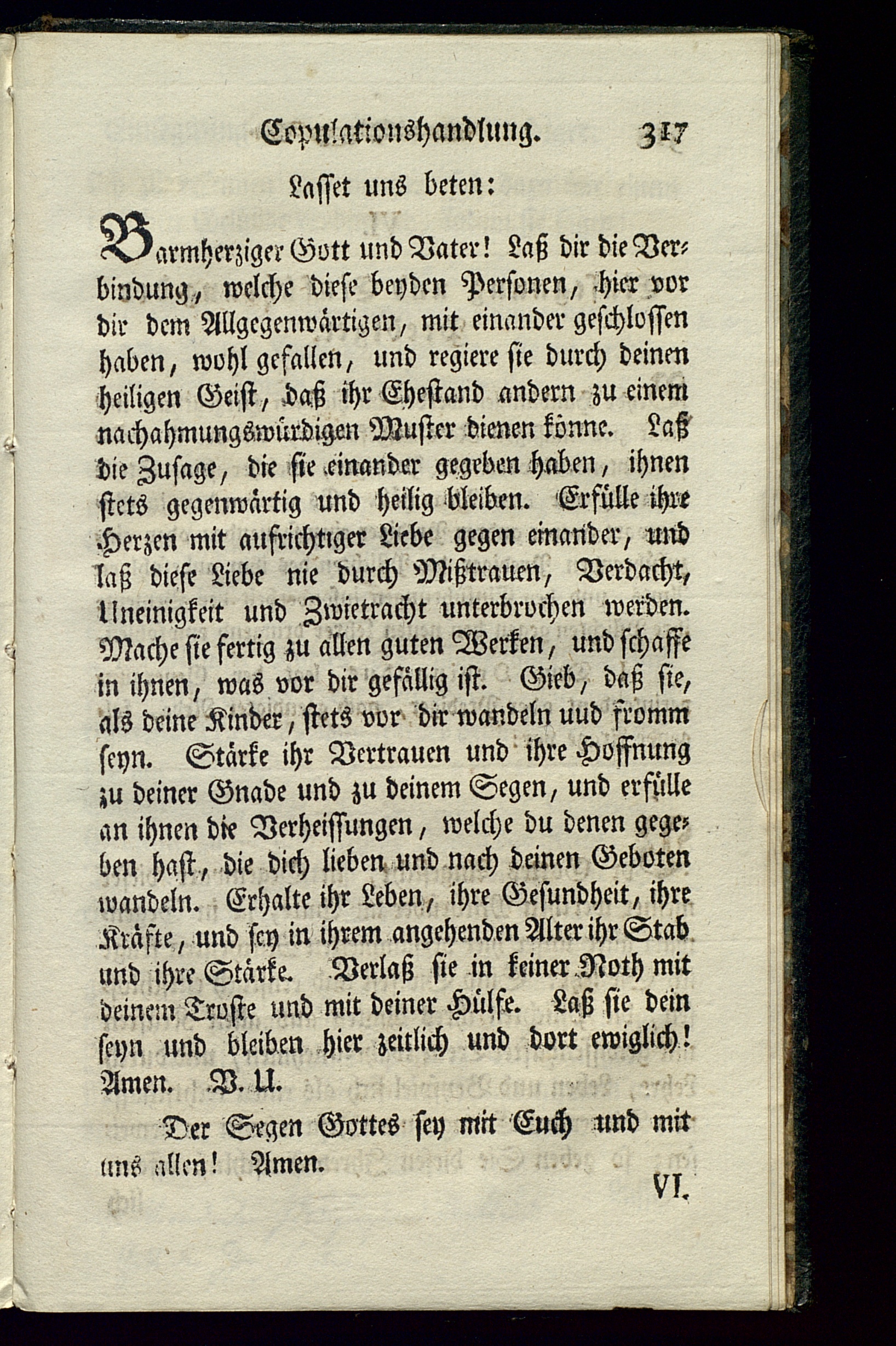 Copulationshandlung. 317

Lasset uns beten:

Barmherziger Gott und Vater! Laß dir die Verbindung, welche diese beyden Personen, hier vor dir dem Allgegenwärtigen, mit einander geschlossen haben, wohl gefallen, und regiere sie durch deinen heiligen Geist, daß ihr Ehestand andern zu einem nachahmungswürdigen Muster dienen könne. Laß die Zusage, die sie einander gegeben haben, ihnen stets gegenwärtig und heilig bleiben. Erfülle ihre Herzen mit aufrichtiger Liebe gegen einander, und laß diese Liebe nie durch Mißtrauen, Verdacht, Uneinigkeit und Zwietracht unterbrochen werden. Mache sie fertig zu allen guten Werken, und schaffe in ihnen, was vor dir gefällig ist. Gieb, daß sie, als deine Kinder, stets vor dir wandeln uud fromm seyn. Stärke ihr Vertrauen und ihre Hoffnung zu deiner Gnade und zu deinem Segen, und erfülle an ihnen die Verheissungen, welche du denen gegeben hast, die dich lieben und nach deinen Geboten wandeln. Erhalte ihr Leben, ihre Gesundheit, ihre Kräfte, und sey in ihrem angehenden Alter ihr Stab und ihre Stärke. Verlaß sie in keiner Noth mit deinem Troste und mit deiner Hülfe. Laß sie dein seyn und bleiben hier zeitlich und dort ewiglich! Amen. V. U.

Der Segen Gottes sey mit Euch und mit uns allen! Amen.

VI.